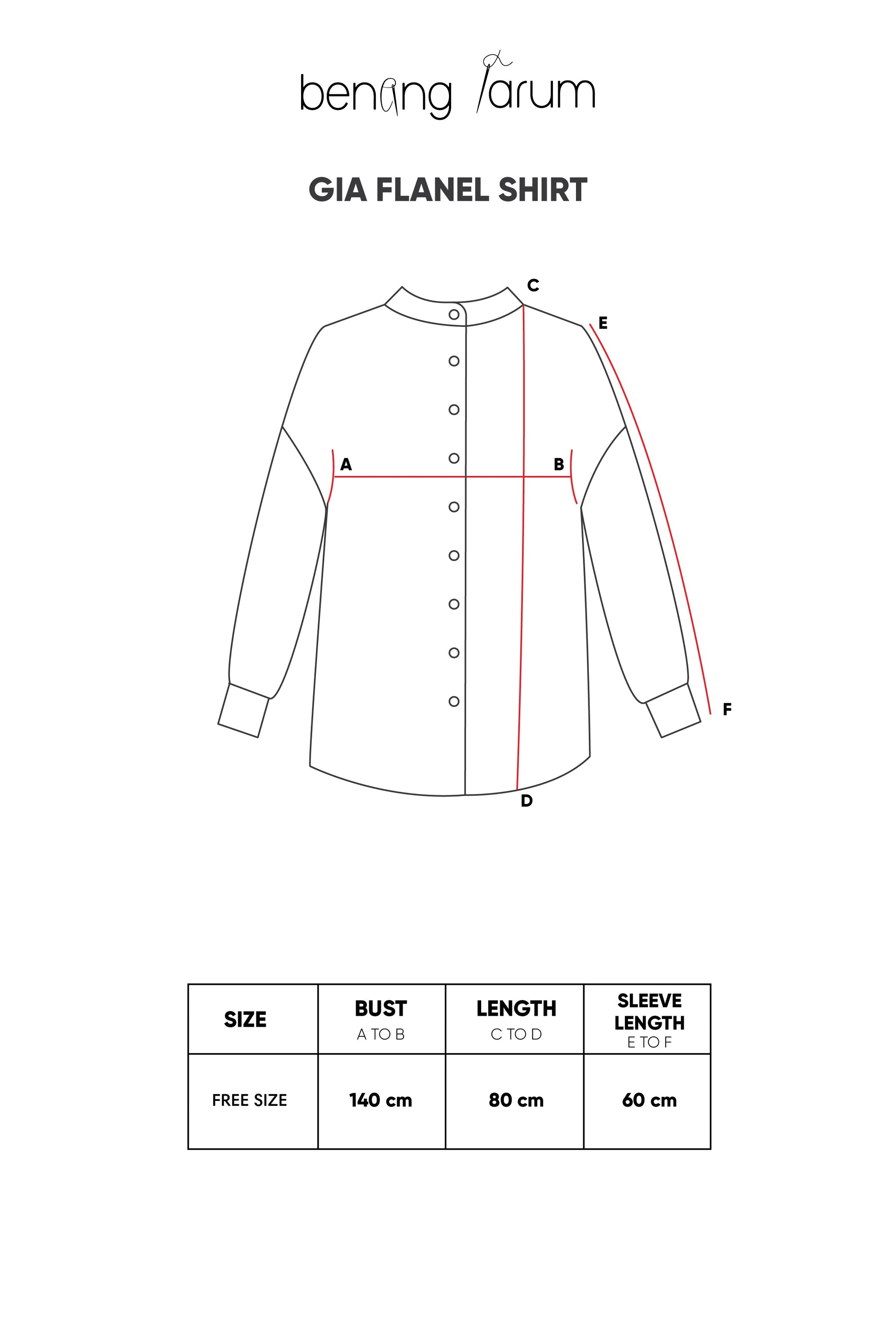 benang jarum

GIA FLANEL SHIRT

C
E
A
B
F
D

| SIZE | BUST A TO B | LENGTH C TO D | SLEEVE LENGTH E TO F |
|---|---|---|---|
| FREE SIZE | 140 cm | 80 cm | 60 cm |